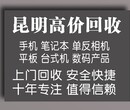 昆明高价回收

手机 笔记本 单反相机
平板 台式机 数码产品

上门回收 安全快捷
十年专注 值得信赖